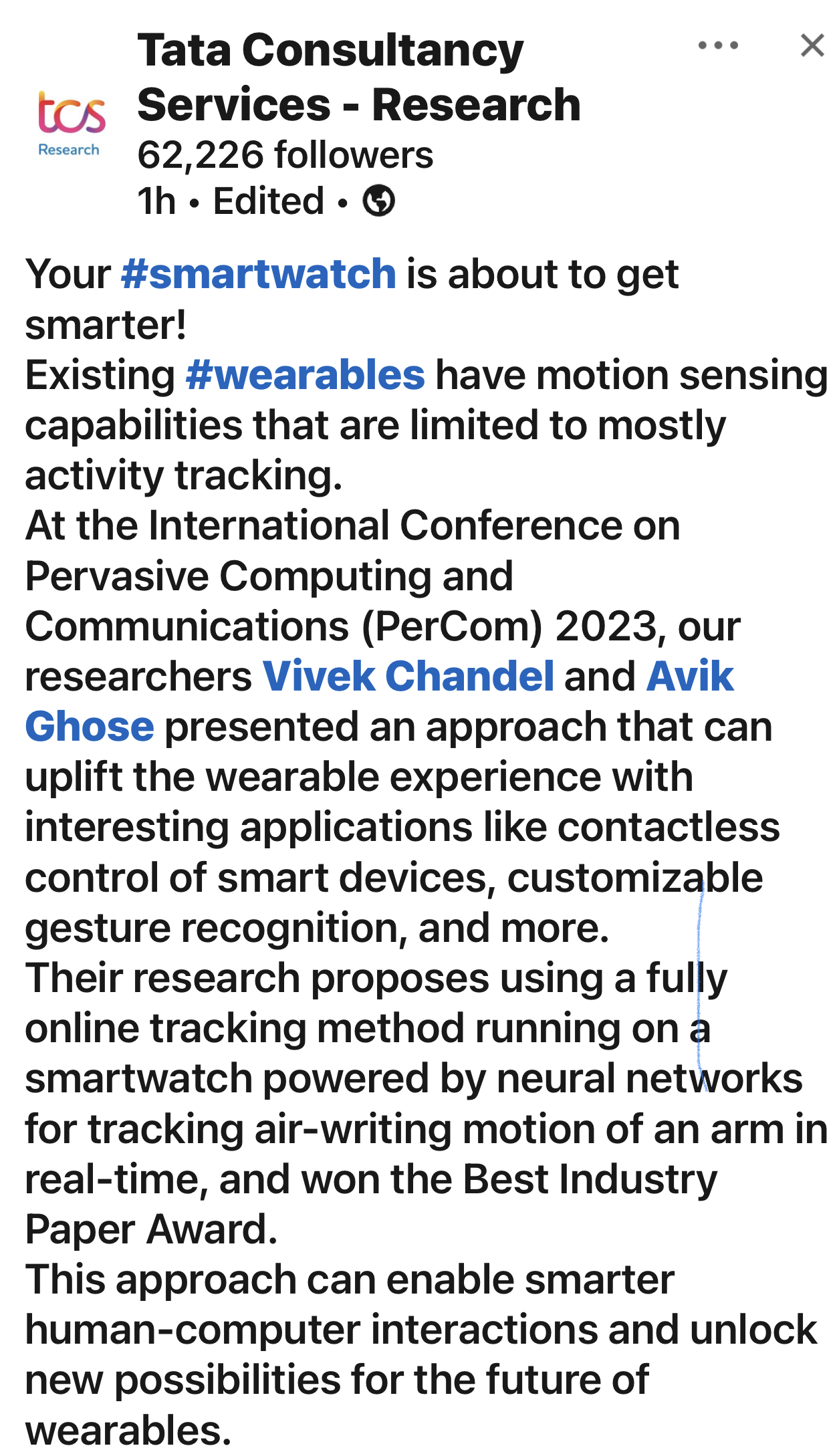 tcs
Research

Tata Consultancy Services - Research
62,226 followers
1h • Edited •

Your #smartwatch is about to get smarter!
Existing #wearables have motion sensing capabilities that are limited to mostly activity tracking.
At the International Conference on Pervasive Computing and Communications (PerCom) 2023, our researchers Vivek Chandel and Avik Ghose presented an approach that can uplift the wearable experience with interesting applications like contactless control of smart devices, customizable gesture recognition, and more.
Their research proposes using a fully online tracking method running on a smartwatch powered by neural networks for tracking air-writing motion of an arm in real-time, and won the Best Industry Paper Award.
This approach can enable smarter human-computer interactions and unlock new possibilities for the future of wearables.